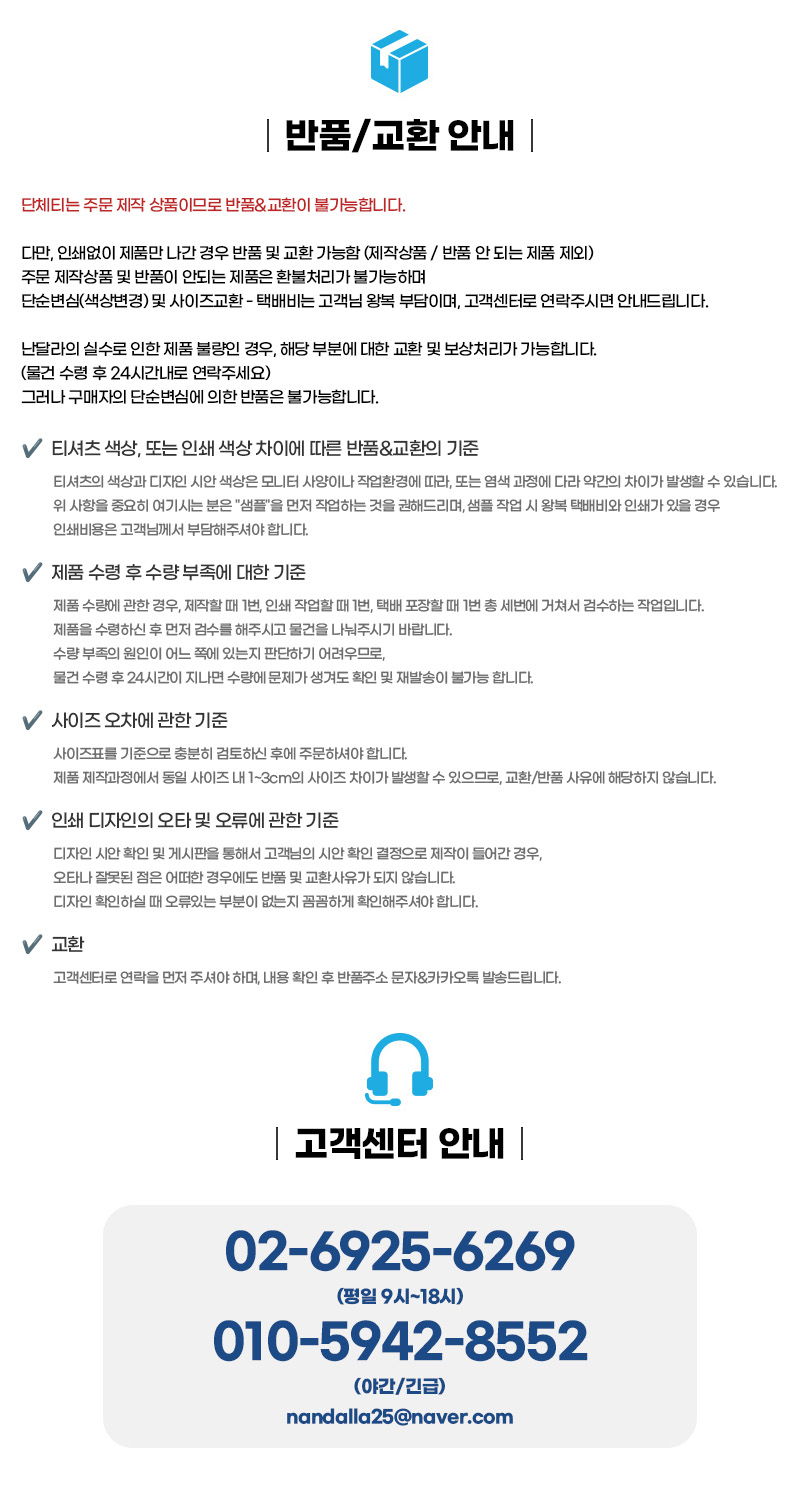 | 반품/교환 안내 |

단체티는 주문 제작 상품이므로 반품&교환이 불가능합니다.

다만, 인쇄없이 제품만 나간 경우 반품 및 교환 가능함 (제작상품 / 반품 안 되는 제품 제외)
주문 제작상품 및 반품이 안되는 제품은 환불처리가 불가능하며
단순변심(색상변경) 및 사이즈교환 - 택배비는 고객님 왕복 부담이며, 고객센터로 연락주시면 안내드립니다.

난달라의 실수로 인한 제품 불량인 경우, 해당 부분에 대한 교환 및 보상처리가 가능합니다.
(물건 수령 후 24시간내로 연락주세요)
그러나 구매자의 단순변심에 의한 반품은 불가능합니다.

✔ 티셔츠 색상, 또는 인쇄 색상 차이에 따른 반품&교환의 기준

티셔츠의 색상과 디자인 시안 색상은 모니터 사양이나 작업환경에 따라, 또는 염색 과정에 다라 약간의 차이가 발생할 수 있습니다.
위 사항을 중요히 여기시는 분은 "샘플"을 먼저 작업하는 것을 권해드리며, 샘플 작업 시 왕복 택배비와 인쇄가 있을 경우
인쇄비용은 고객님께서 부담해주셔야 합니다.

✔ 제품 수령 후 수량 부족에 대한 기준

제품 수량에 관한 경우, 제작할 때 1번, 인쇄 작업할 때 1번, 택배 포장할 때 1번 총 세번에 거쳐서 검수하는 작업입니다.
제품을 수령하신 후 먼저 검수를 해주시고 물건을 나눠주시기 바랍니다.
수량 부족의 원인이 어느 쪽에 있는지 판단하기 어려우므로,
물건 수령 후 24시간이 지나면 수량에 문제가 생겨도 확인 및 재발송이 불가능 합니다.

✔ 사이즈 오차에 관한 기준

사이즈표를 기준으로 충분히 검토하신 후에 주문하셔야 합니다.
제품 제작과정에서 동일 사이즈 내 1~3cm의 사이즈 차이가 발생할 수 있으므로, 교환/반품 사유에 해당하지 않습니다.

✔ 인쇄 디자인의 오타 및 오류에 관한 기준

디자인 시안 확인 및 게시판을 통해서 고객님의 시안 확인 결정으로 제작이 들어간 경우,
오타나 잘못된 점은 어떠한 경우에도 반품 및 교환사유가 되지 않습니다.
디자인 확인하실 때 오류있는 부분이 없는지 꼼꼼하게 확인해주셔야 합니다.

✔ 교환

고객센터로 연락을 먼저 주셔야 하며, 내용 확인 후 반품주소 문자&카카오톡 발송드립니다.

| 고객센터 안내 |

02-6925-6269
(평일 9시~18시)
010-5942-8552
(야간/긴급)
nandalla25@naver.com